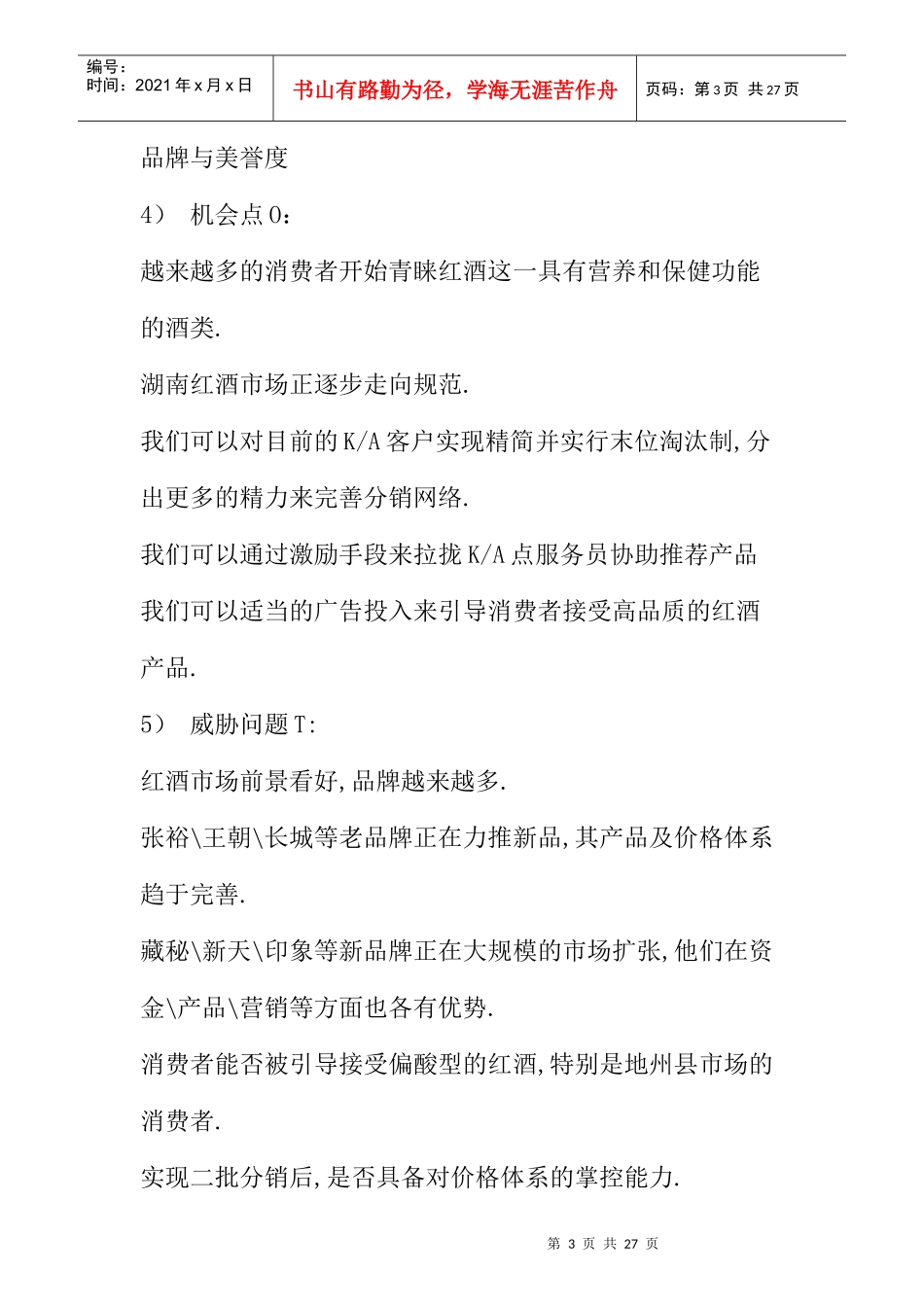 编号：
时间：2021 年 x 月 x 日

书山有路勤为径，学海无涯苦作舟

页码：第 3 页 共 27 页

品牌与美誉度

4） 机会点 O：

越来越多的消费者开始青睐红酒这一具有营养和保健功能的酒类.

湖南红酒市场正逐步走向规范.

我们可以对目前的 K/A 客户实现精简并实行末位淘汰制,分出更多的精力来完善分销网络.

我们可以通过激励手段来拉拢 K/A 点服务员协助推荐产品

我们可以适当的广告投入来引导消费者接受高品质的红酒产品.

5） 威胁问题 T:

红酒市场前景看好,品牌越来越多.

张裕\王朝\长城等老品牌正在力推新品,其产品及价格体系趋于完善.

藏秘\新天\印象等新品牌正在大规模的市场扩张,他们在资金\产品\营销等方面也各有优势.

消费者能否被引导接受偏酸型的红酒,特别是地州县市场的消费者.

实现二批分销后,是否具备对价格体系的掌控能力.

第 3 页 共 27 页